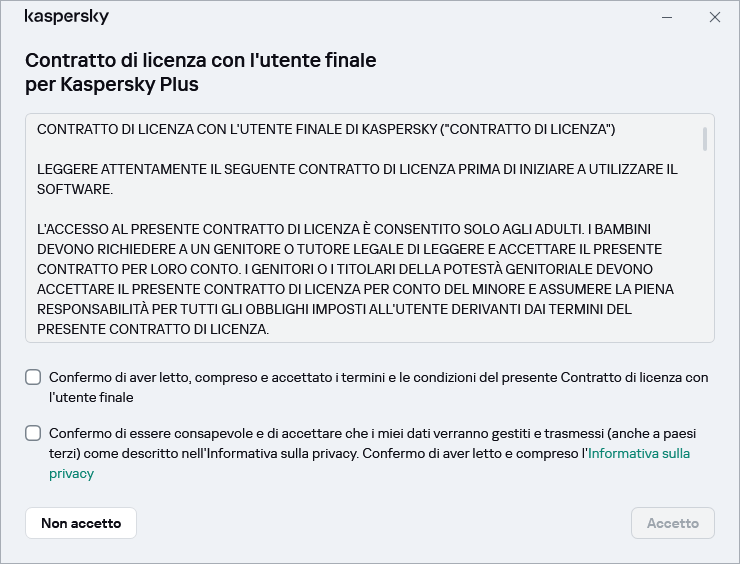 kaspersky

Contratto di licenza con l'utente finale per Kaspersky Plus

CONTRATTO DI LICENZA CON L'UTENTE FINALE DI KASPERSKY ("CONTRATTO DI LICENZA")

LEGGERE ATTENTAMENTE IL SEGUENTE CONTRATTO DI LICENZA PRIMA DI INIZIARE A UTILIZZARE IL SOFTWARE.

L'ACCESSO AL PRESENTE CONTRATTO DI LICENZA È CONSENTITO SOLO AGLI ADULTI. I BAMBINI DEVONO RICHIEDERE A UN GENITORE O TUTORE LEGALE DI LEGGERE E ACCETTARE IL PRESENTE CONTRATTO PER LORO CONTO. I GENITORI O I TITOLARI DELLA POTESTÀ GENITORIALE DEVONO ACCETTARE IL PRESENTE CONTRATTO DI LICENZA PER CONTO DEL MINORE E ASSUMERE LA PIENA RESPONSABILITÀ PER TUTTI GLI OBBLIGHI IMPOSTI ALL'UTENTE DERIVANTI DAI TERMINI DEL PRESENTE CONTRATTO DI LICENZA.

Confermo di aver letto, compreso e accettato i termini e le condizioni del presente Contratto di licenza con l'utente finale

Confermo di essere consapevole e di accettare che i miei dati verranno gestiti e trasmessi (anche a paesi terzi) come descritto nell'Informativa sulla privacy. Confermo di aver letto e compreso l'Informativa sulla privacy

Non accetto

Accetto